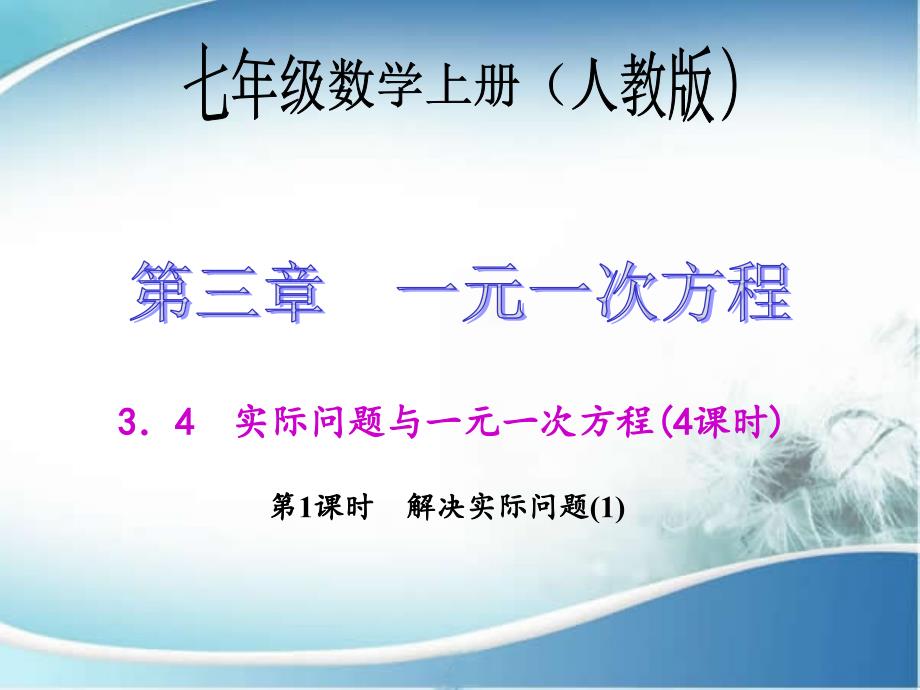 七年级数学上册（人教版）

第三章　一元一次方程

3．4　实际问题与一元一次方程(4课时)

第1课时　解决实际问题(1)